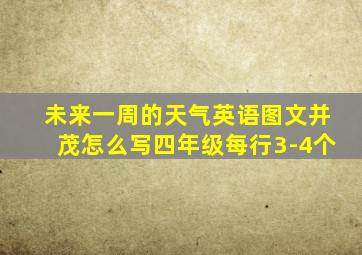 未来一周的天气英语图文并茂怎么写四年级每行3-4个